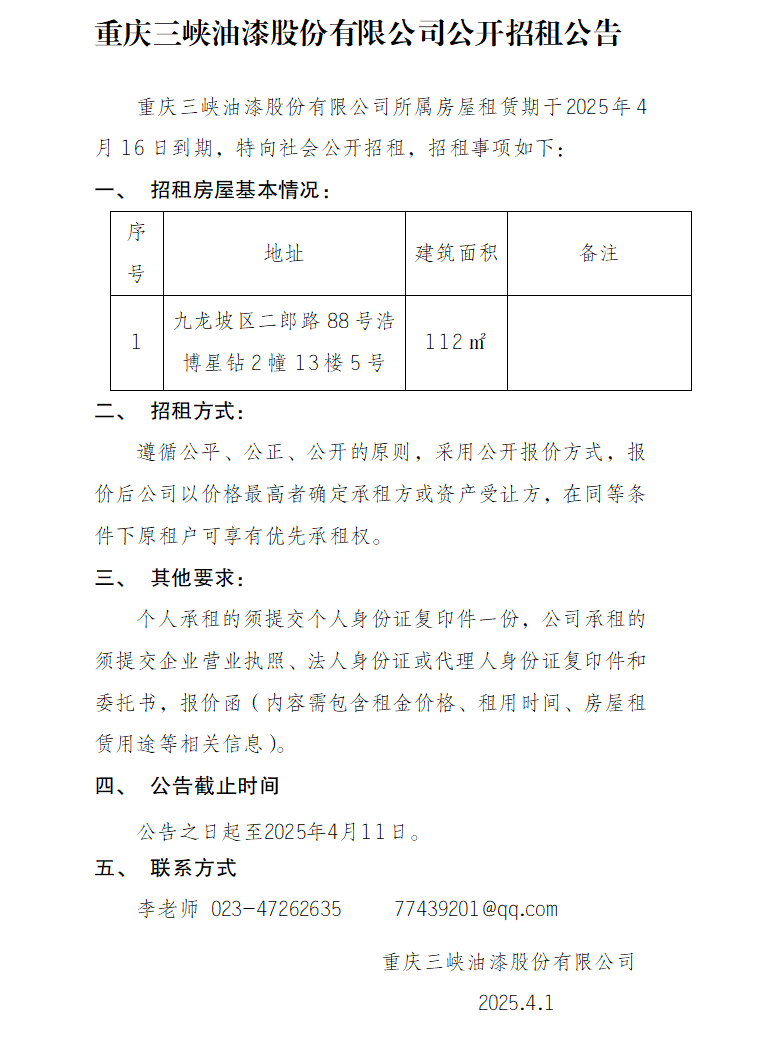 重庆三峡油漆股份有限公司公开招租公告

重庆三峡油漆股份有限公司所属房屋租赁期于2025年4月16日到期，特向社会公开招租，招租事项如下：

一、 招租房屋基本情况：

| 序号 | 地址 | 建筑面积 | 备注 |
|---|---|---|---|
| 1 | 九龙坡区二郎路88号浩博星钻2幢13楼5号 | 112㎡ | |

二、 招租方式：

遵循公平、公正、公开的原则，采用公开报价方式，报价后公司以价格最高者确定承租方或资产受让方，在同等条件下原租户可享有优先承租权。

三、 其他要求：

个人承租的须提交个人身份证复印件一份，公司承租的须提交企业营业执照、法人身份证或代理人身份证复印件和委托书，报价函（内容需包含租金价格、租用时间、房屋租赁用途等相关信息）。

四、 公告截止时间

公告之日起至2025年4月11日。

五、 联系方式

李老师 023-47262635 77439201@qq.com

重庆三峡油漆股份有限公司

2025.4.1